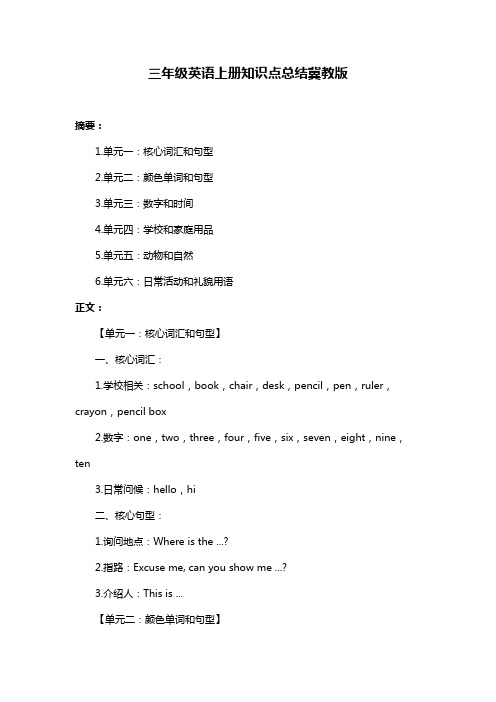 三年级英语上册知识点总结冀教版

摘要：

1.单元一：核心词汇和句型

2.单元二：颜色单词和句型

3.单元三：数字和时间

4.单元四：学校和家庭用品

5.单元五：动物和自然

6.单元六：日常活动和礼貌用语

正文：

【单元一：核心词汇和句型】

一、核心词汇：

1.学校相关：school，book，chair，desk，pencil，pen，ruler，crayon，pencil box

2.数字：one，two，three，four，five，six，seven，eight，nine，ten

3.日常问候：hello，hi

二、核心句型：

1.询问地点：Where is the ...?

2.指路：Excuse me, can you show me ...?

3.介绍人：This is ...

【单元二：颜色单词和句型】